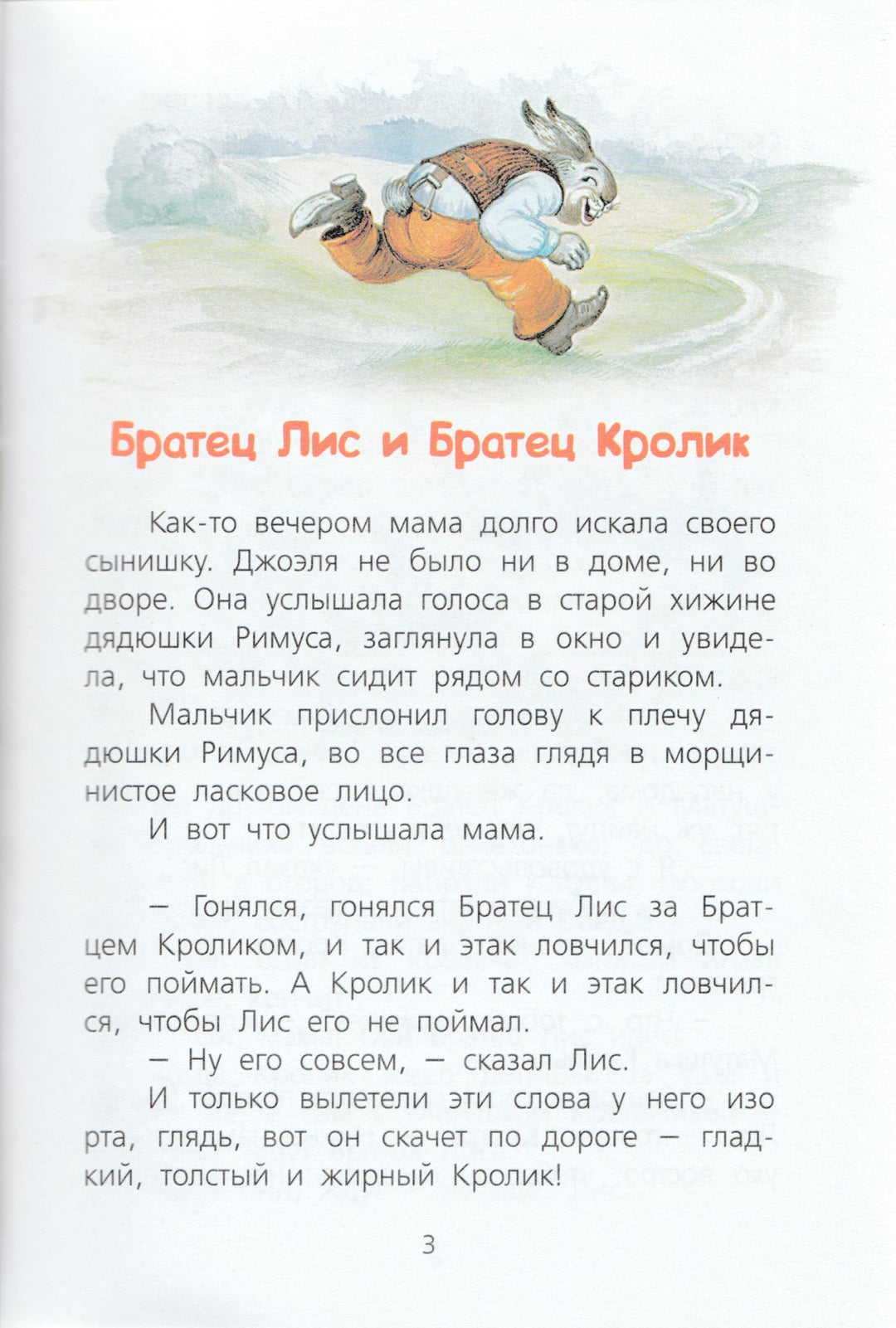 Братец Лис и Братец Кролик

Как-то вечером мама долго искала своего сынишку. Джоэля не было ни в доме, ни во дворе. Она услышала голоса в старой хижине дядюшки Римуса, заглянула в окно и увидела, что мальчик сидит рядом со стариком.

Мальчик прислонил голову к плечу дядюшки Римуса, во все глаза глядя в морщинистое ласковое лицо.

И вот что услышала мама.

— Гонялся, гонялся Братец Лис за Братцем Кроликом, и так и этак ловчился, чтобы его поймать. А Кролик и так и этак ловчился, чтобы Лис его не поймал.

— Ну его совсем, — сказал Лис.

И только вылетели эти слова у него изо рта, глядь, вот он скачет по дороге — гладкий, толстый и жирный Кролик!

3